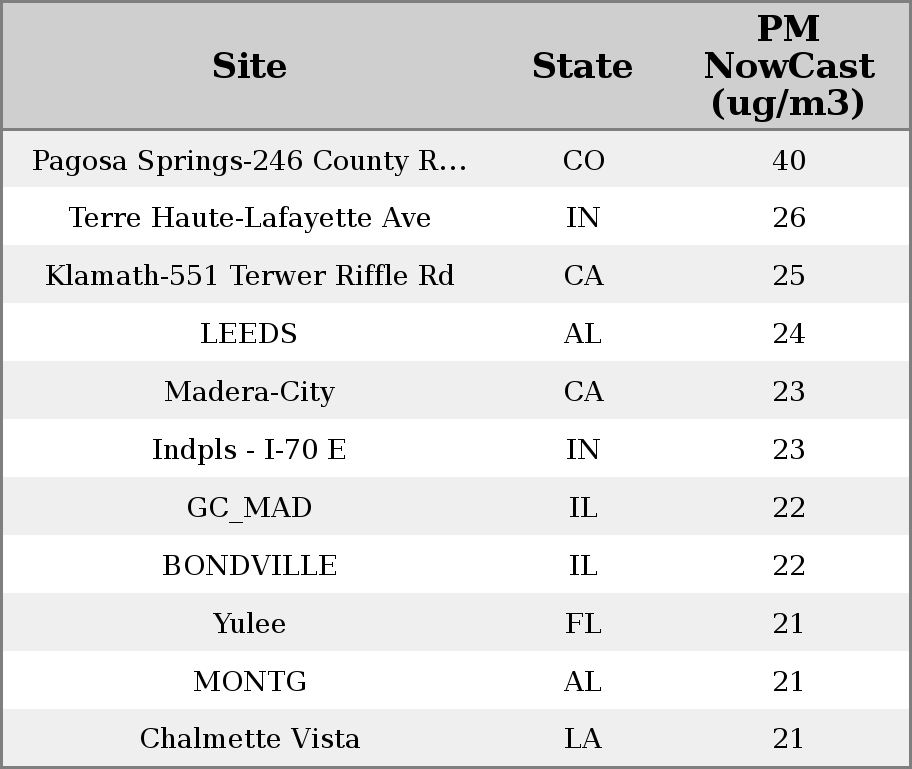 | Site | State | PM NowCast (ug/m3) |
|---|---|---|
| Pagosa Springs-246 County R... | CO | 40 |
| Terre Haute-Lafayette Ave | IN | 26 |
| Klamath-551 Terwer Riffle Rd | CA | 25 |
| LEEDS | AL | 24 |
| Madera-City | CA | 23 |
| Indpls - I-70 E | IN | 23 |
| GC_MAD | IL | 22 |
| BONDVILLE | IL | 22 |
| Yulee | FL | 21 |
| MONTG | AL | 21 |
| Chalmette Vista | LA | 21 |